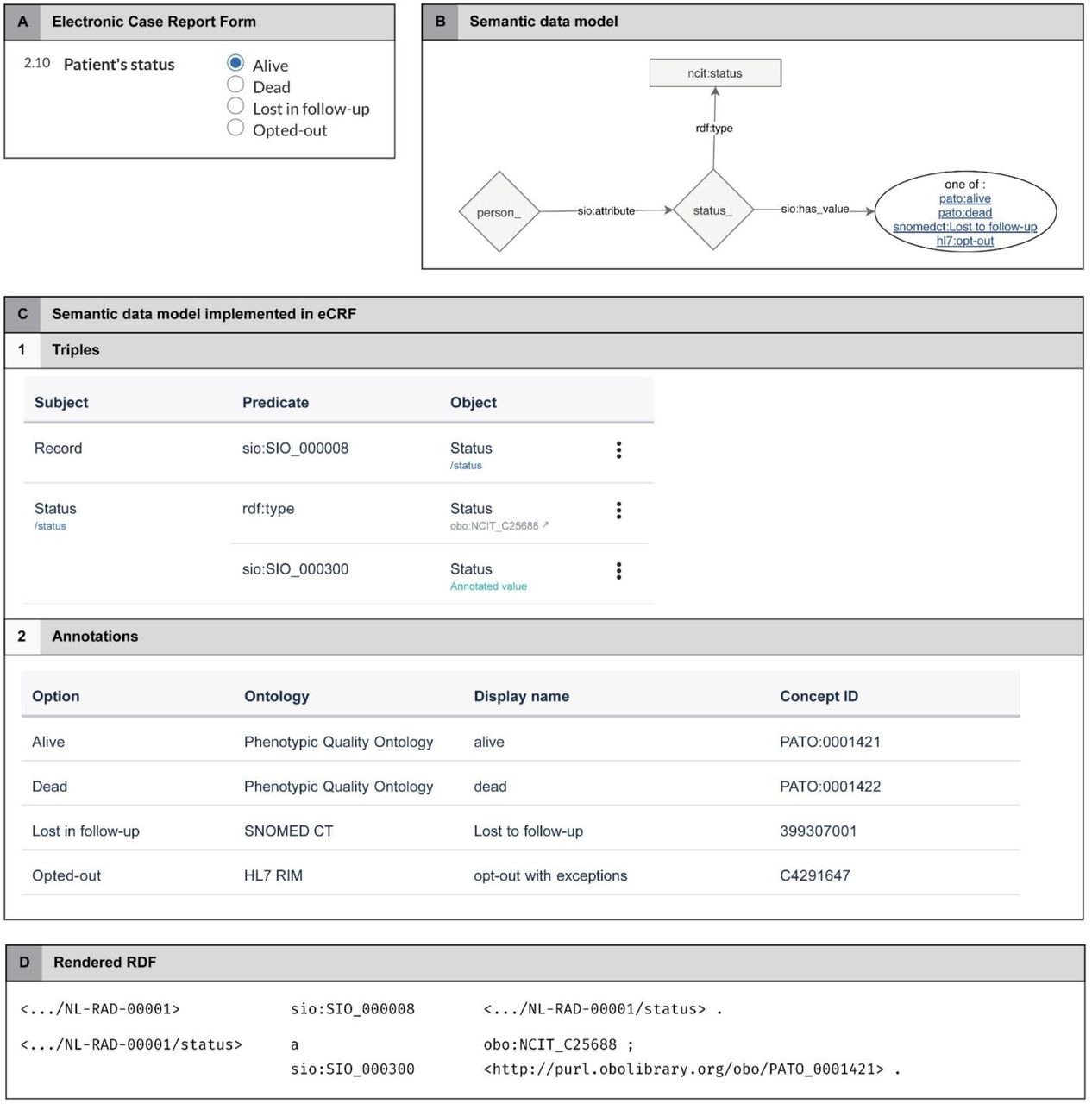 A Electronic Case Report Form

2.10 Patient's status
Alive
Dead
Lost in follow-up
Opted-out

B Semantic data model

ncit:status
rdf:type
person_
sio:attribute
status_
sio:has_value
one of :
pato:alive
pato:dead
snomedct:Lost to follow-up
hl7:opt-out

C Semantic data model implemented in eCRF

1 Triples

| Subject | Predicate | Object |
|---|---|---|
| Record | sio:SIO_000008 | Status /status |
| Status /status | rdf:type | Status obo:NCIT_C25688 |
| | sio:SIO_000300 | Status Annotated value |

2 Annotations

| Option | Ontology | Display name | Concept ID |
|---|---|---|---|
| Alive | Phenotypic Quality Ontology | alive | PATO:0001421 |
| Dead | Phenotypic Quality Ontology | dead | PATO:0001422 |
| Lost in follow-up | SNOMED CT | Lost to follow-up | 399307001 |
| Opted-out | HL7 RIM | opt-out with exceptions | C4291647 |

D Rendered RDF

<.../NL-RAD-00001> sio:SIO_000008 <.../NL-RAD-00001/status> .

<.../NL-RAD-00001/status> a obo:NCIT_C25688 ;
sio:SIO_000300 <http://purl.obolibrary.org/obo/PATO_0001421> .